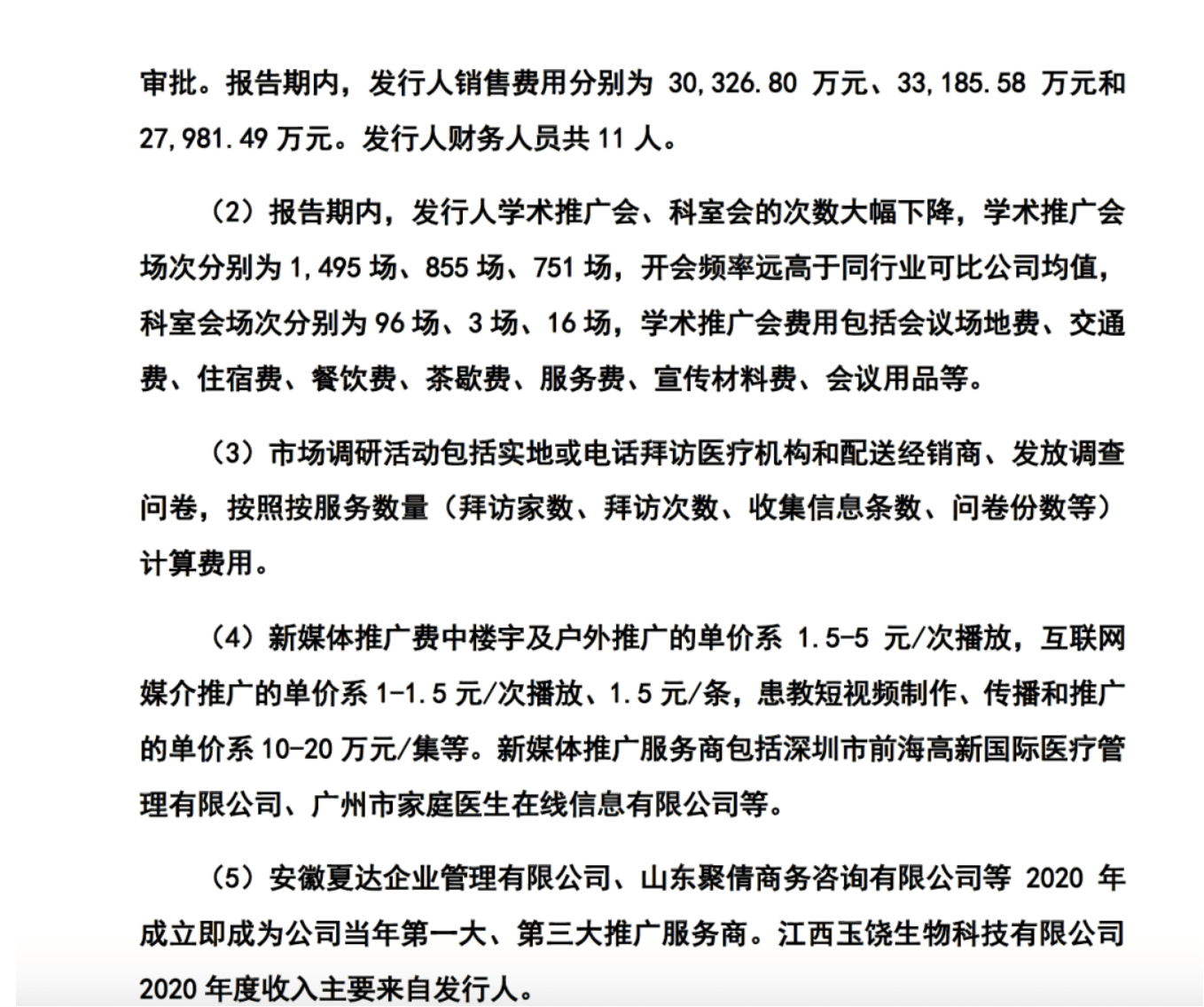 审批。报告期内，发行人销售费用分别为 30,326.80 万元、33,185.58 万元和 27,981.49 万元。发行人财务人员共 11 人。

（2）报告期内，发行人学术推广会、科室会的次数大幅下降，学术推广会场次分别为 1,495 场、855 场、751 场，开会频率远高于同行业可比公司均值，科室会场次分别为 96 场、3 场、16 场，学术推广会费用包括会议场地费、交通费、住宿费、餐饮费、茶歇费、服务费、宣传材料费、会议用品等。

（3）市场调研活动包括实地或电话拜访医疗机构和配送经销商、发放调查问卷，按照按服务数量（拜访家数、拜访次数、收集信息条数、问卷份数等）计算费用。

（4）新媒体推广费中楼宇及户外推广的单价系 1.5-5 元/次播放，互联网媒介推广的单价系 1-1.5 元/次播放、1.5 元/条，患教短视频制作、传播和推广的单价系 10-20 万元/集等。新媒体推广服务商包括深圳市前海高新国际医疗管理有限公司、广州市家庭医生在线信息有限公司等。

（5）安徽夏达企业管理有限公司、山东聚倩商务咨询有限公司等 2020 年成立即成为公司当年第一大、第三大推广服务商。江西玉饶生物科技有限公司 2020 年度收入主要来自发行人。